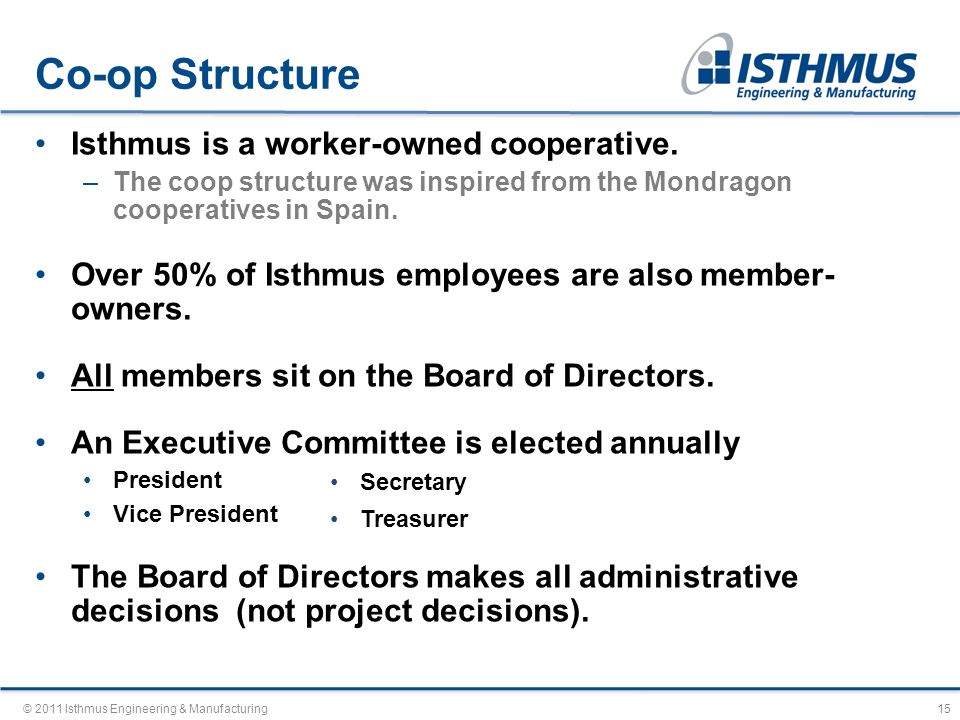 Co-op Structure

ISTHMUS
Engineering & Manufacturing

• Isthmus is a worker-owned cooperative.
– The coop structure was inspired from the Mondragon cooperatives in Spain.

• Over 50% of Isthmus employees are also member-owners.

• All members sit on the Board of Directors.

• An Executive Committee is elected annually
• President
• Vice President
• Secretary
• Treasurer

• The Board of Directors makes all administrative decisions (not project decisions).

© 2011 Isthmus Engineering & Manufacturing

15